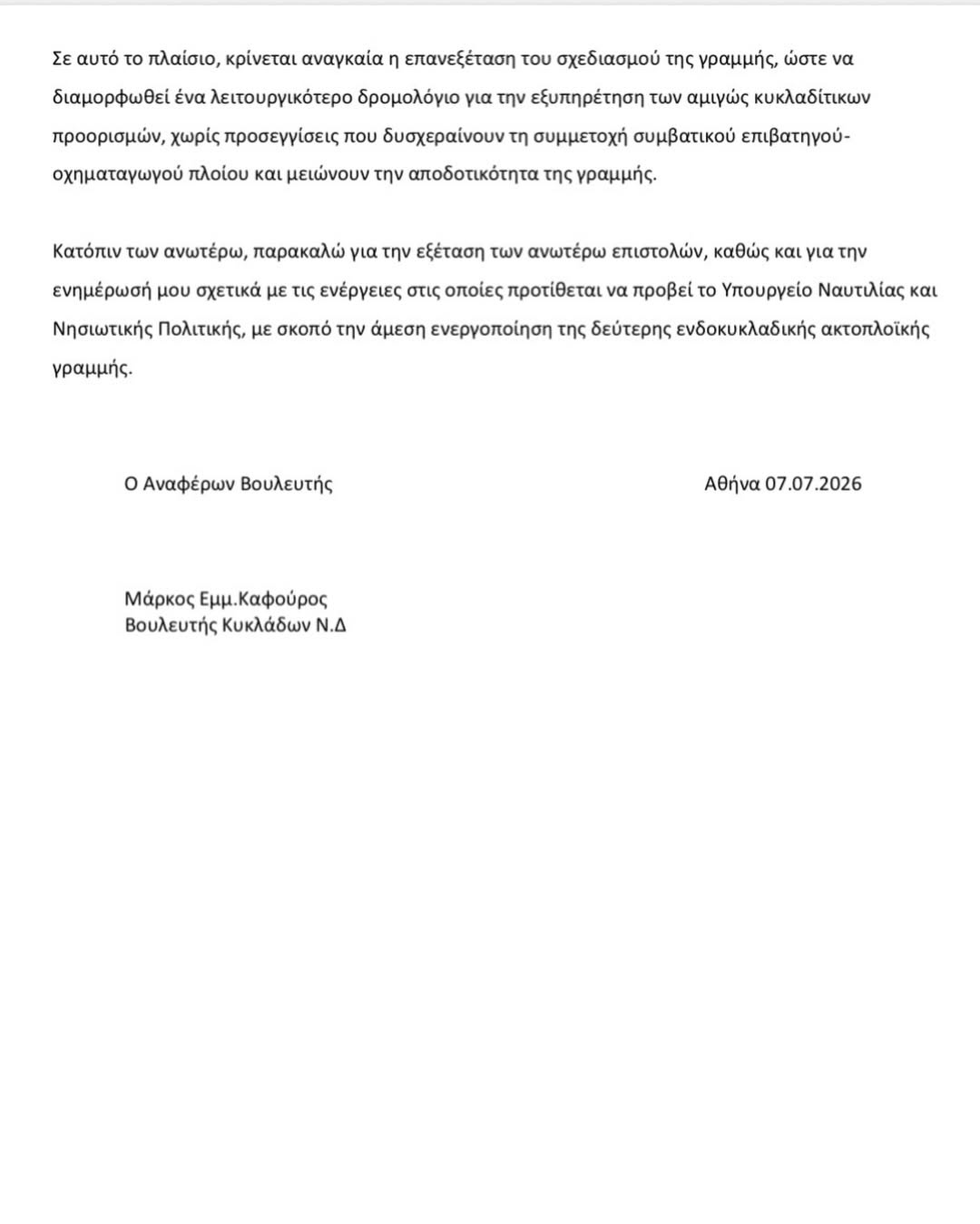 Σε αυτό το πλαίσιο, κρίνεται αναγκαία η επανεξέταση του σχεδιασμού της γραμμής, ώστε να διαμορφωθεί ένα λειτουργικότερο δρομολόγιο για την εξυπηρέτηση των αμιγώς κυκλαδίτικων προορισμών, χωρίς προσεγγίσεις που δυσχεραίνουν τη συμμετοχή συμβατικού επιβατηγού-οχηματαγωγού πλοίου και μειώνουν την αποδοτικότητα της γραμμής.

Κατόπιν των ανωτέρω, παρακαλώ για την εξέταση των ανωτέρω επιστολών, καθώς και για την ενημέρωσή μου σχετικά με τις ενέργειες στις οποίες προτίθεται να προβεί το Υπουργείο Ναυτιλίας και Νησιωτικής Πολιτικής, με σκοπό την άμεση ενεργοποίηση της δεύτερης ενδοκυκλαδικής ακτοπλοϊκής γραμμής.

Ο Αναφέρων Βουλευτής

Αθήνα 07.07.2026

Μάρκος Εμμ.Καφούρος
Βουλευτής Κυκλάδων Ν.Δ